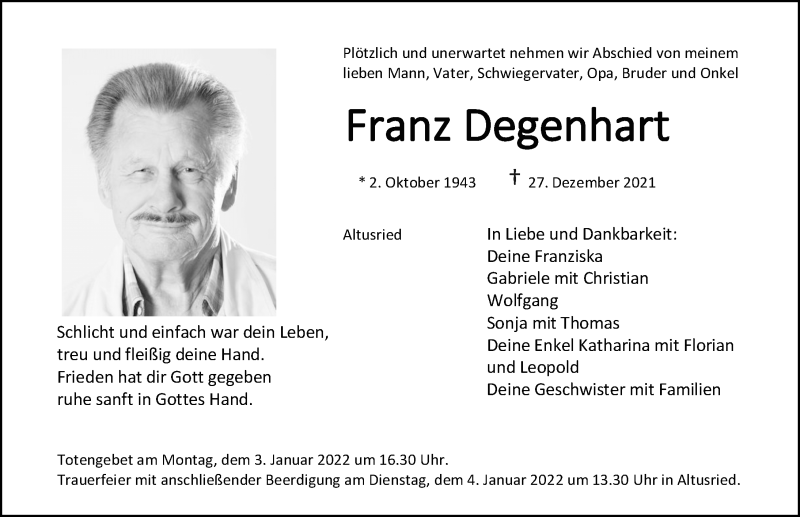 Plötzlich und unerwartet nehmen wir Abschied von meinem lieben Mann, Vater, Schwiegervater, Opa, Bruder und Onkel

Franz Degenhart

* 2. Oktober 1943 † 27. Dezember 2021

Altusried

In Liebe und Dankbarkeit:
Deine Franziska
Gabriele mit Christian
Wolfgang
Sonja mit Thomas
Deine Enkel Katharina mit Florian und Leopold
Deine Geschwister mit Familien

Schlicht und einfach war dein Leben,
treu und fleißig deine Hand.
Frieden hat dir Gott gegeben
ruhe sanft in Gottes Hand.

Totengebet am Montag, dem 3. Januar 2022 um 16.30 Uhr.
Trauerfeier mit anschließender Beerdigung am Dienstag, dem 4. Januar 2022 um 13.30 Uhr in Altusried.